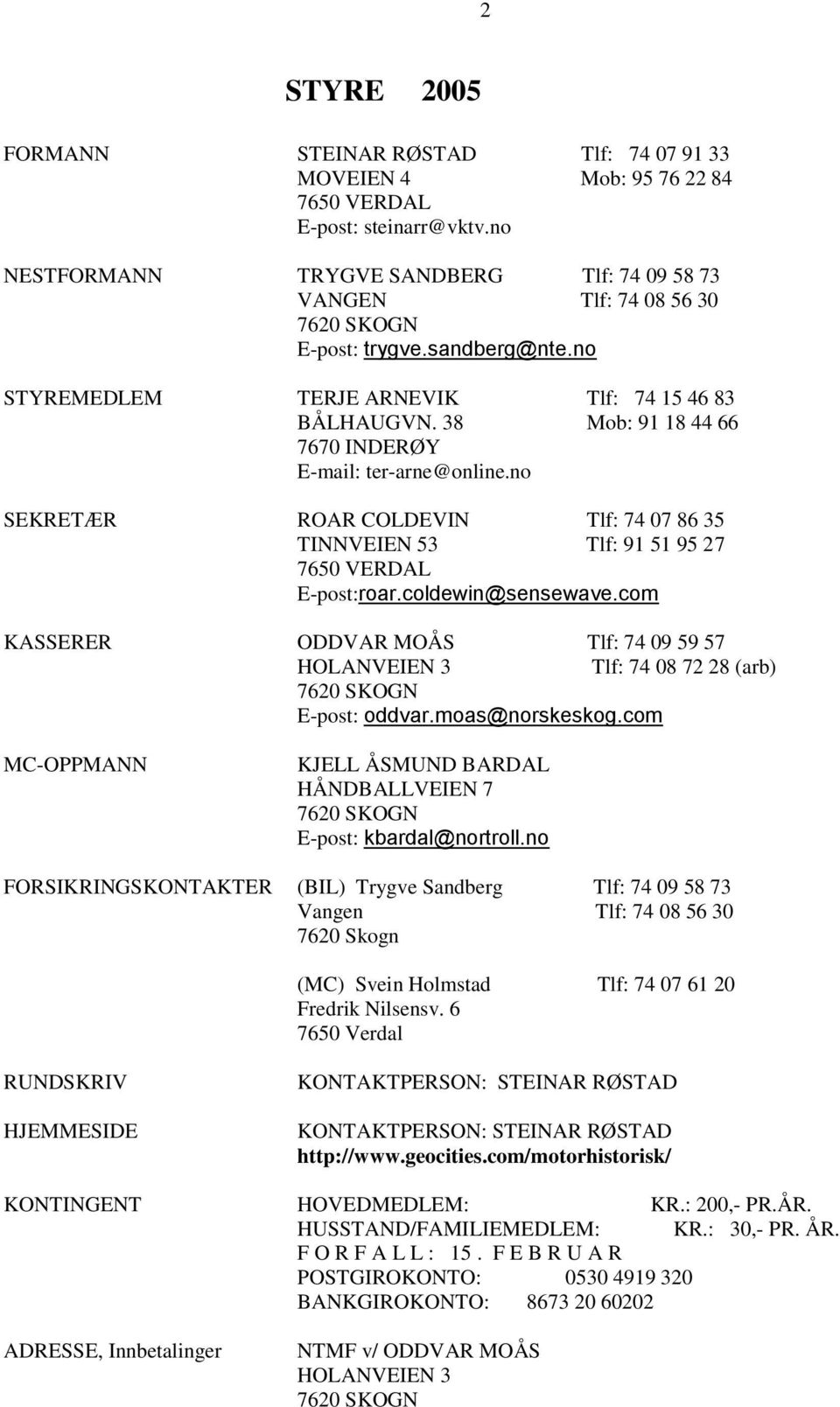 2

STYRE 2005

FORMANN STEINAR RØSTAD Tlf: 74 07 91 33
MOVEIEN 4 Mob: 95 76 22 84
7650 VERDAL
E-post: steinarr@vktv.no

NESTFORMANN TRYGVE SANDBERG Tlf: 74 09 58 73
VANGEN Tlf: 74 08 56 30
7620 SKOGN
E-post: trygve.sandberg@nte.no

STYREMEDLEM TERJE ARNEVIK Tlf: 74 15 46 83
BÅLHAUGVN. 38 Mob: 91 18 44 66
7670 INDERØY
E-mail: ter-arne@online.no

SEKRETÆR ROAR COLDEVIN Tlf: 74 07 86 35
TINNVEIEN 53 Tlf: 91 51 95 27
7650 VERDAL
E-post:roar.coldewin@sensewave.com

KASSERER ODDVAR MOÅS Tlf: 74 09 59 57
HOLANVEIEN 3 Tlf: 74 08 72 28 (arb)
7620 SKOGN
E-post: oddvar.moas@norskeskog.com

MC-OPPMANN KJELL ÅSMUND BARDAL
HÅNDBALLVEIEN 7
7620 SKOGN
E-post: kbardal@nortroll.no

FORSIKRINGSKONTAKTER (BIL) Trygve Sandberg Tlf: 74 09 58 73
Vangen Tlf: 74 08 56 30
7620 Skogn

(MC) Svein Holmstad Tlf: 74 07 61 20
Fredrik Nilsensv. 6
7650 Verdal

RUNDSKRIV KONTAKTPERSON: STEINAR RØSTAD

HJEMMESIDE KONTAKTPERSON: STEINAR RØSTAD
http://www.geocities.com/motorhistorisk/

KONTINGENT HOVEDMEDLEM: KR.: 200,- PR.ÅR.
HUSSTAND/FAMILIEMEDLEM: KR.: 30,- PR. ÅR.
F O R F A L L : 15 . F E B R U A R
POSTGIROKONTO: 0530 4919 320
BANKGIROKONTO: 8673 20 60202

ADRESSE, Innbetalinger NTMF v/ ODDVAR MOÅS
HOLANVEIEN 3
7620 SKOGN